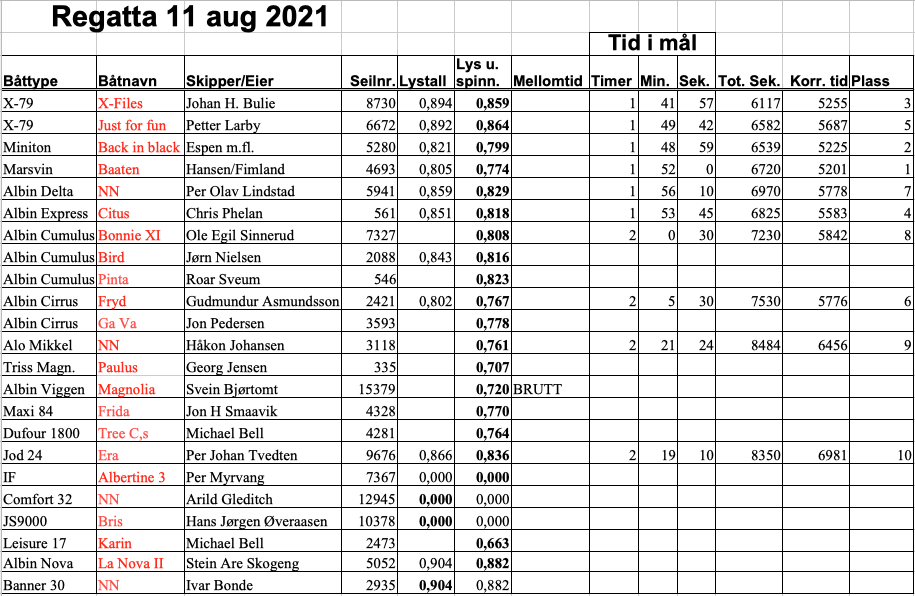 Regatta 11 aug 2021

Tid i mål

| Båttype | Båtnavn | Skipper/Eier | Seilnr. | Lystall | Lys u. spinn. | Mellomtid | Timer | Min. | Sek. | Tot. Sek. | Korr. tid | Plass |
|---|---|---|---|---|---|---|---|---|---|---|---|---|
| X-79 | X-Files | Johan H. Bulie | 8730 | 0,894 | 0,859 | | 1 | 41 | 57 | 6117 | 5255 | 3 |
| X-79 | Just for fun | Petter Larby | 6672 | 0,892 | 0,864 | | 1 | 49 | 42 | 6582 | 5687 | 5 |
| Miniton | Back in black | Espen m.fl. | 5280 | 0,821 | 0,799 | | 1 | 48 | 59 | 6539 | 5225 | 2 |
| Marsvin | Baaten | Hansen/Fimland | 4693 | 0,805 | 0,774 | | 1 | 52 | 0 | 6720 | 5201 | 1 |
| Albin Delta | NN | Per Olav Lindstad | 5941 | 0,859 | 0,829 | | 1 | 56 | 10 | 6970 | 5778 | 7 |
| Albin Express | Citus | Chris Phelan | 561 | 0,851 | 0,818 | | 1 | 53 | 45 | 6825 | 5583 | 4 |
| Albin Cumulus | Bonnie XI | Ole Egil Sinnerud | 7327 | | 0,808 | | 2 | 0 | 30 | 7230 | 5842 | 8 |
| Albin Cumulus | Bird | Jørn Nielsen | 2088 | 0,843 | 0,816 | | | | | | | |
| Albin Cumulus | Pinta | Roar Sveum | 546 | | 0,823 | | | | | | | |
| Albin Cirrus | Fryd | Gudmundur Asmundsson | 2421 | 0,802 | 0,767 | | 2 | 5 | 30 | 7530 | 5776 | 6 |
| Albin Cirrus | Ga Va | Jon Pedersen | 3593 | | 0,778 | | | | | | | |
| Alo Mikkel | NN | Håkon Johansen | 3118 | | 0,761 | | 2 | 21 | 24 | 8484 | 6456 | 9 |
| Triss Magn. | Paulus | Georg Jensen | 335 | | 0,707 | | | | | | | |
| Albin Viggen | Magnolia | Svein Bjørtomt | 15379 | | 0,720 | BRUTT | | | | | | |
| Maxi 84 | Frida | Jon H Smaavik | 4328 | | 0,770 | | | | | | | |
| Dufour 1800 | Tree C,s | Michael Bell | 4281 | | 0,764 | | | | | | | |
| Jod 24 | Era | Per Johan Tvedten | 9676 | 0,866 | 0,836 | | 2 | 19 | 10 | 8350 | 6981 | 10 |
| IF | Albertine 3 | Per Myrvang | 7367 | 0,000 | 0,000 | | | | | | | |
| Comfort 32 | NN | Arild Gleditch | 12945 | 0,000 | 0,000 | | | | | | | |
| JS9000 | Bris | Hans Jørgen Øveraasen | 10378 | 0,000 | 0,000 | | | | | | | |
| Leisure 17 | Karin | Michael Bell | 2473 | | 0,663 | | | | | | | |
| Albin Nova | La Nova II | Stein Are Skogeng | 5052 | 0,904 | 0,882 | | | | | | | |
| Banner 30 | NN | Ivar Bonde | 2935 | 0,904 | 0,882 | | | | | | | |